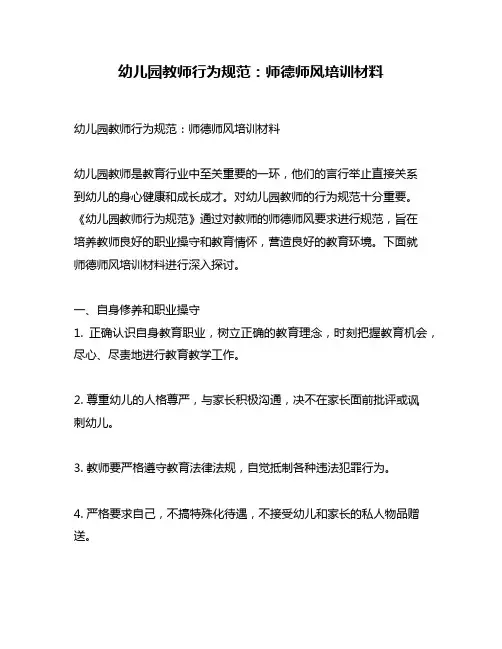 幼儿园教师行为规范：师德师风培训材料

幼儿园教师行为规范：师德师风培训材料

幼儿园教师是教育行业中至关重要的一环，他们的言行举止直接关系到幼儿的身心健康和成长成才。对幼儿园教师的行为规范十分重要。《幼儿园教师行为规范》通过对教师的师德师风要求进行规范，旨在培养教师良好的职业操守和教育情怀，营造良好的教育环境。下面就师德师风培训材料进行深入探讨。

一、自身修养和职业操守
1. 正确认识自身教育职业，树立正确的教育理念，时刻把握教育机会，尽心、尽责地进行教育教学工作。

2. 尊重幼儿的人格尊严，与家长积极沟通，决不在家长面前批评或讽刺幼儿。

3. 教师要严格遵守教育法律法规，自觉抵制各种违法犯罪行为。

4. 严格要求自己，不搞特殊化待遇，不接受幼儿和家长的私人物品赠送。